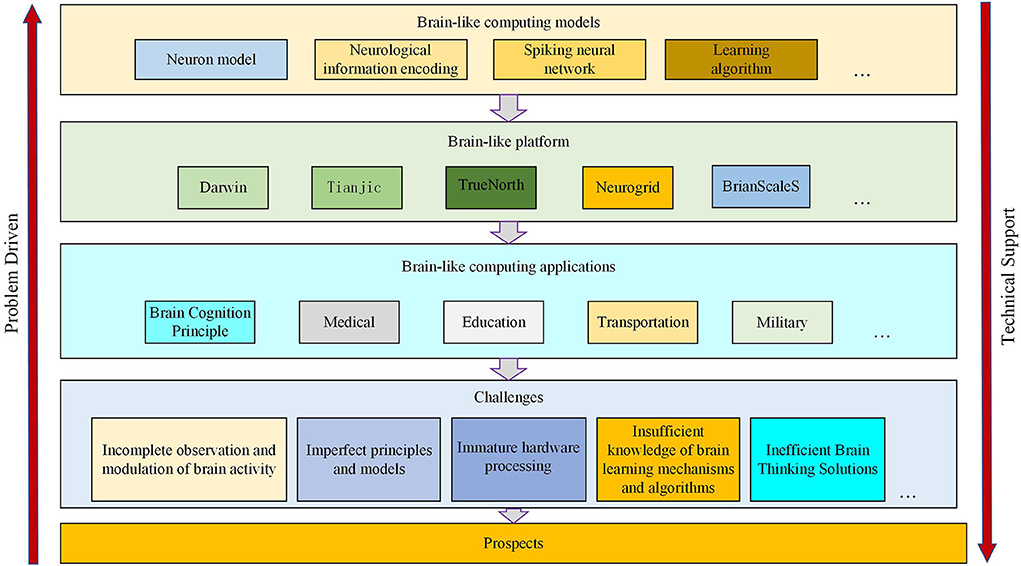 Problem Driven

Brain-like computing models

Neuron model

Neurological information encoding

Spiking neural network

Learning algorithm

...

Brain-like platform

Darwin

Tianjic

TrueNorth

Neurogrid

BrianScaleS

...

Brain-like computing applications

Brain Cognition Principle

Medical

Education

Transportation

Military

...

Challenges

Incomplete observation and modulation of brain activity

Imperfect principles and models

Immature hardware processing

Insufficient knowledge of brain learning mechanisms and algorithms

Inefficient Brain Thinking Solutions

...

Prospects

Technical Support